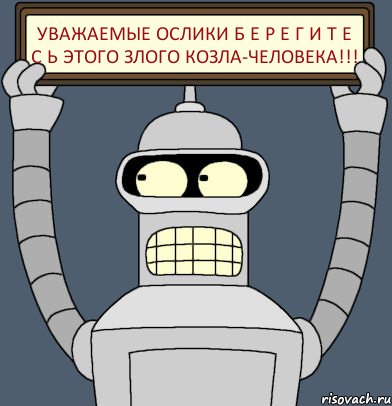 УВАЖАЕМЫЕ ОСЛИКИ Б Е Р Е Г И Т Е С Ь ЭТОГО ЗЛОГО КОЗЛА-ЧЕЛОВЕКА!!!

risovach.ru